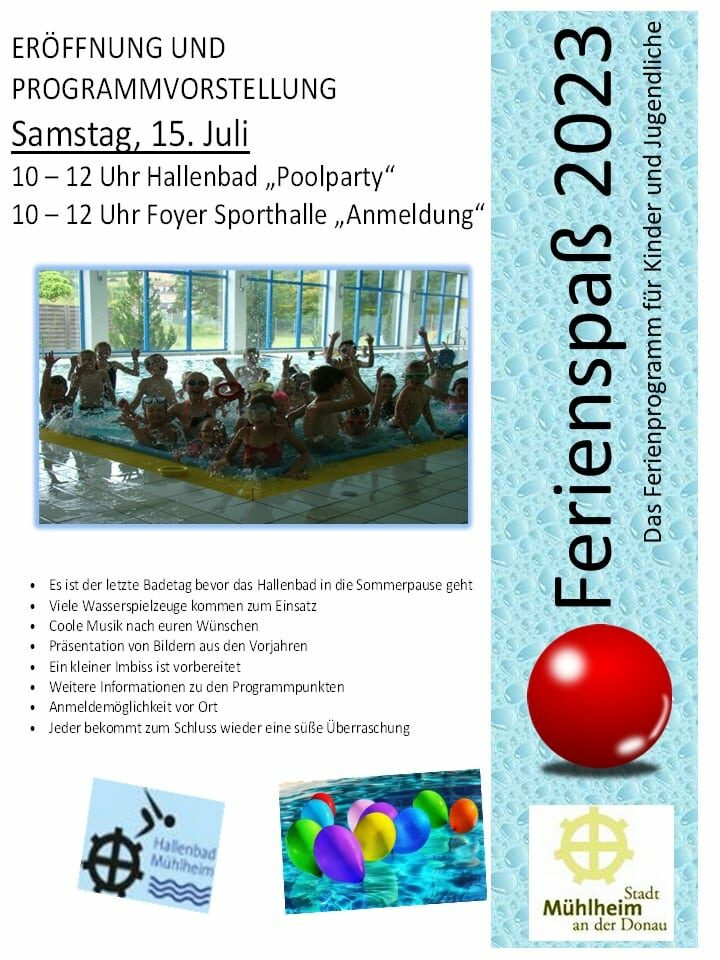 ERÖFFNUNG UND PROGRAMMVORSTELLUNG

Samstag, 15. Juli

10 – 12 Uhr Hallenbad „Poolparty“

10 – 12 Uhr Foyer Sporthalle „Anmeldung“

• Es ist der letzte Badetag bevor das Hallenbad in die Sommerpause geht
• Viele Wasserspielzeuge kommen zum Einsatz
• Coole Musik nach euren Wünschen
• Präsentation von Bildern aus den Vorjahren
• Ein kleiner Imbiss ist vorbereitet
• Weitere Informationen zu den Programmpunkten
• Anmeldemöglichkeit vor Ort
• Jeder bekommt zum Schluss wieder eine süße Überraschung

Hallenbad Mühlheim

Ferienspaß 2023

Das Ferienprogramm für Kinder und Jugendliche

Stadt
Mühlheim
an der Donau